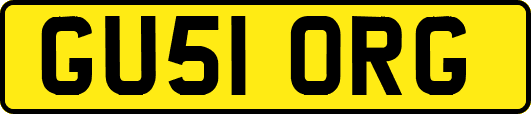 GU51 ORG